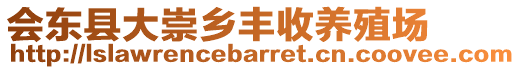 会东县大崇乡丰收养殖场
http://lslawrencebarret.cn.coovee.com